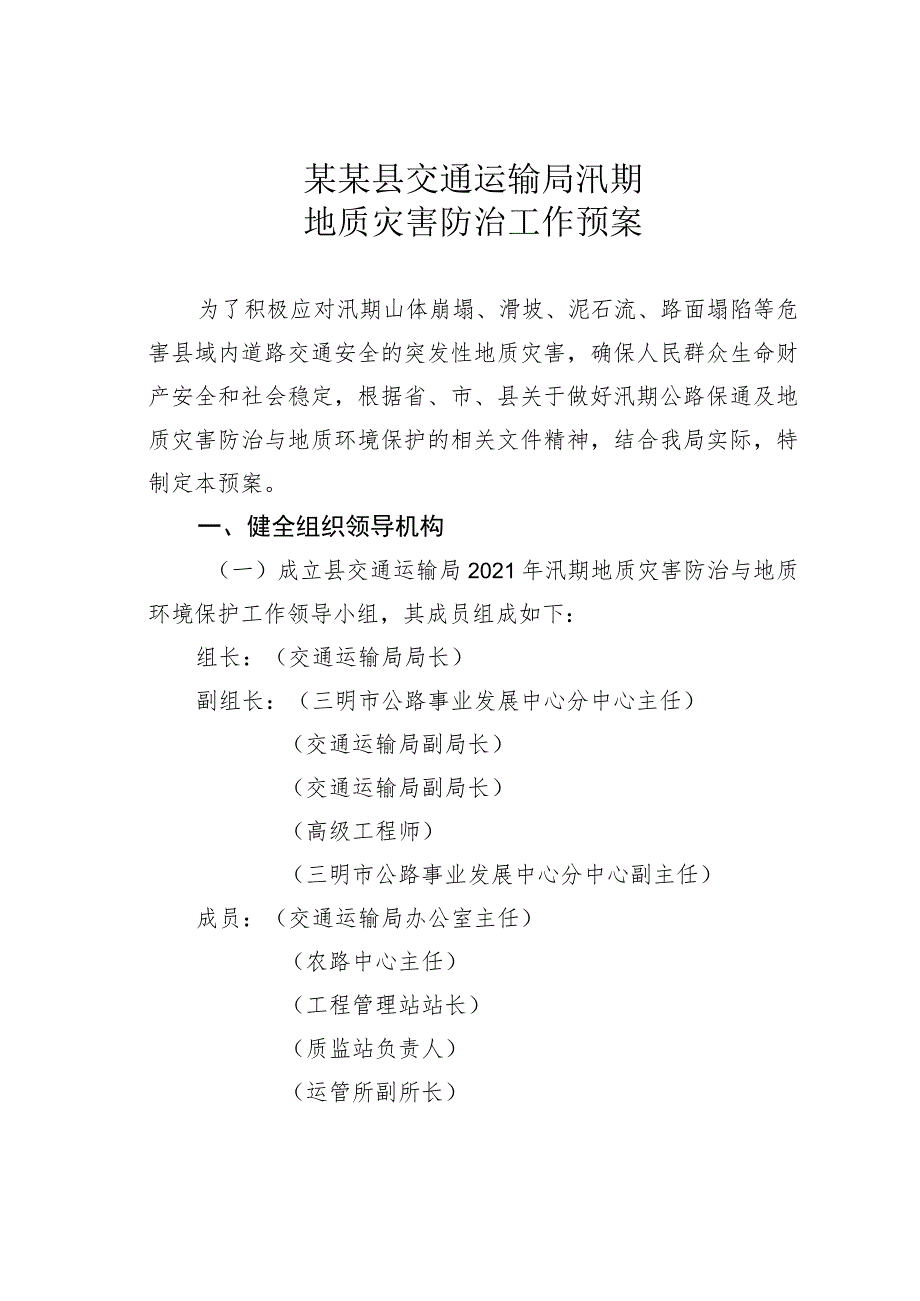 某某县交通运输局汛期
地质灾害防治工作预案

为了积极应对汛期山体崩塌、滑坡、泥石流、路面塌陷等危害县域内道路交通安全的突发性地质灾害，确保人民群众生命财产安全和社会稳定，根据省、市、县关于做好汛期公路保通及地质灾害防治与地质环境保护的相关文件精神，结合我局实际，特制定本预案。

一、健全组织领导机构

（一）成立县交通运输局2021年汛期地质灾害防治与地质环境保护工作领导小组，其成员组成如下：

组长：（交通运输局局长）

副组长：（三明市公路事业发展中心分中心主任）

（交通运输局副局长）

（交通运输局副局长）

（高级工程师）

（三明市公路事业发展中心分中心副主任）

成员：（交通运输局办公室主任）

（农路中心主任）

（工程管理站站长）

（质监站负责人）

（运管所副所长）